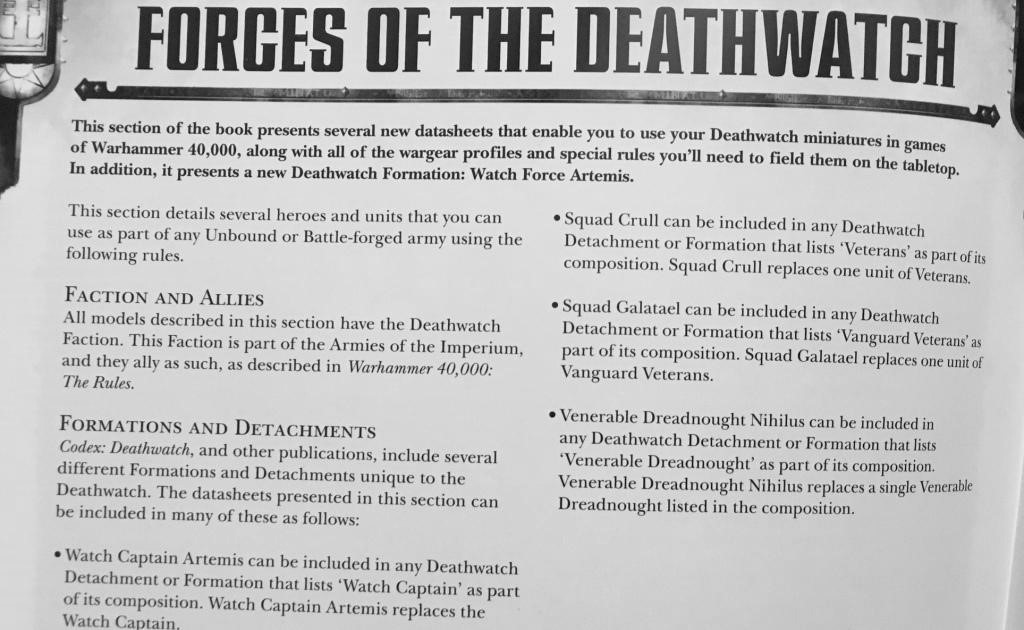 FORCES OF THE DEATHWATCH

This section of the book presents several new datasheets that enable you to use your Deathwatch miniatures in games of Warhammer 40,000, along with all of the wargear profiles and special rules you'll need to field them on the tabletop. In addition, it presents a new Deathwatch Formation: Watch Force Artemis.

This section details several heroes and units that you can use as part of any Unbound or Battle-forged army using the following rules.

FACTION AND ALLIES
All models described in this section have the Deathwatch Faction. This Faction is part of the Armies of the Imperium, and they ally as such, as described in Warhammer 40,000: The Rules.

FORMATIONS AND DETACHMENTS
Codex: Deathwatch, and other publications, include several different Formations and Detachments unique to the Deathwatch. The datasheets presented in this section can be included in many of these as follows:

• Watch Captain Artemis can be included in any Deathwatch Detachment or Formation that lists 'Watch Captain' as part of its composition. Watch Captain Artemis replaces the Watch Captain.

• Squad Crull can be included in any Deathwatch Detachment or Formation that lists 'Veterans' as part of its composition. Squad Crull replaces one unit of Veterans.

• Squad Galatael can be included in any Deathwatch Detachment or Formation that lists 'Vanguard Veterans' as part of its composition. Squad Galatael replaces one unit of Vanguard Veterans.

• Venerable Dreadnought Nihilus can be included in any Deathwatch Detachment or Formation that lists 'Venerable Dreadnought' as part of its composition. Venerable Dreadnought Nihilus replaces a single Venerable Dreadnought listed in the composition.